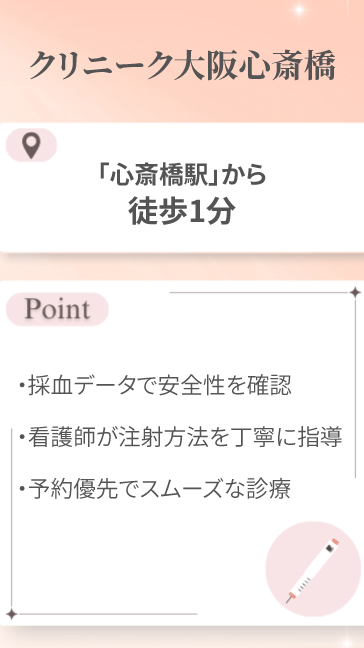 クリニーク大阪心斎橋

「心斎橋駅」から
徒歩1分

Point

・採血データで安全性を確認

・看護師が注射方法を丁寧に指導

・予約優先でスムーズな診療